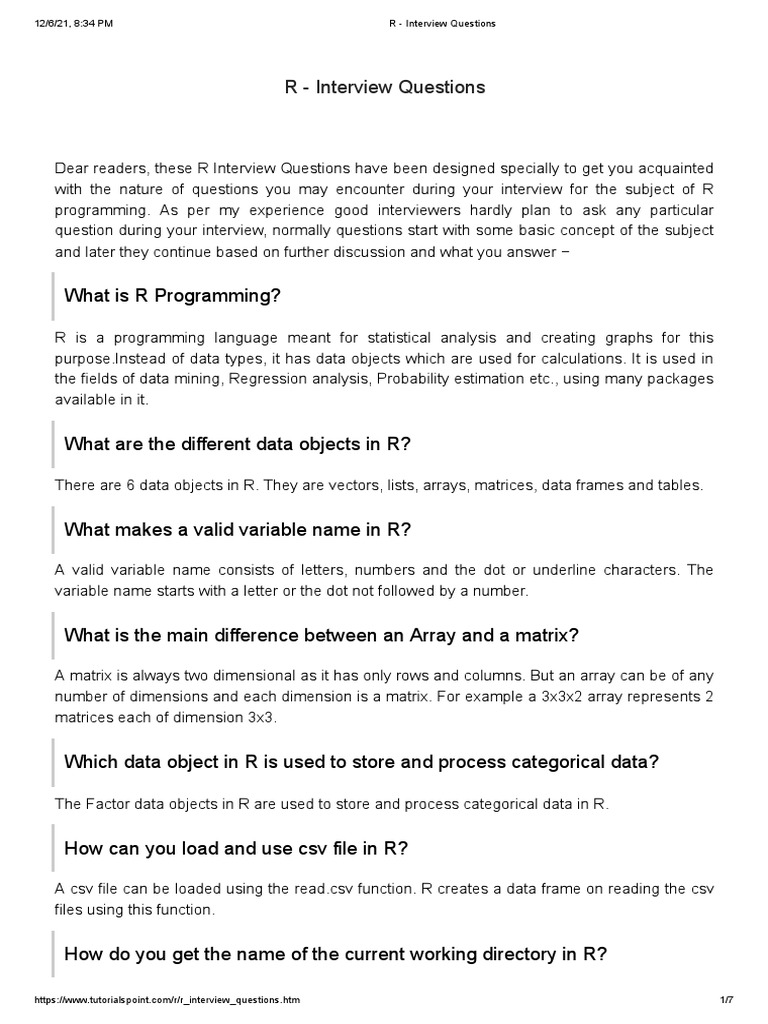 12/6/21, 8:34 PM R - Interview Questions

R - Interview Questions

Dear readers, these R Interview Questions have been designed specially to get you acquainted with the nature of questions you may encounter during your interview for the subject of R programming. As per my experience good interviewers hardly plan to ask any particular question during your interview, normally questions start with some basic concept of the subject and later they continue based on further discussion and what you answer −

What is R Programming?

R is a programming language meant for statistical analysis and creating graphs for this purpose.Instead of data types, it has data objects which are used for calculations. It is used in the fields of data mining, Regression analysis, Probability estimation etc., using many packages available in it.

What are the different data objects in R?

There are 6 data objects in R. They are vectors, lists, arrays, matrices, data frames and tables.

What makes a valid variable name in R?

A valid variable name consists of letters, numbers and the dot or underline characters. The variable name starts with a letter or the dot not followed by a number.

What is the main difference between an Array and a matrix?

A matrix is always two dimensional as it has only rows and columns. But an array can be of any number of dimensions and each dimension is a matrix. For example a 3x3x2 array represents 2 matrices each of dimension 3x3.

Which data object in R is used to store and process categorical data?

The Factor data objects in R are used to store and process categorical data in R.

How can you load and use csv file in R?

A csv file can be loaded using the read.csv function. R creates a data frame on reading the csv files using this function.

How do you get the name of the current working directory in R?

https://www.tutorialspoint.com/r/r_interview_questions.htm 1/7